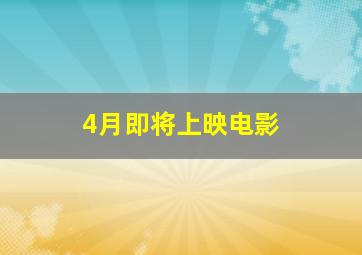 4月即将上映电影